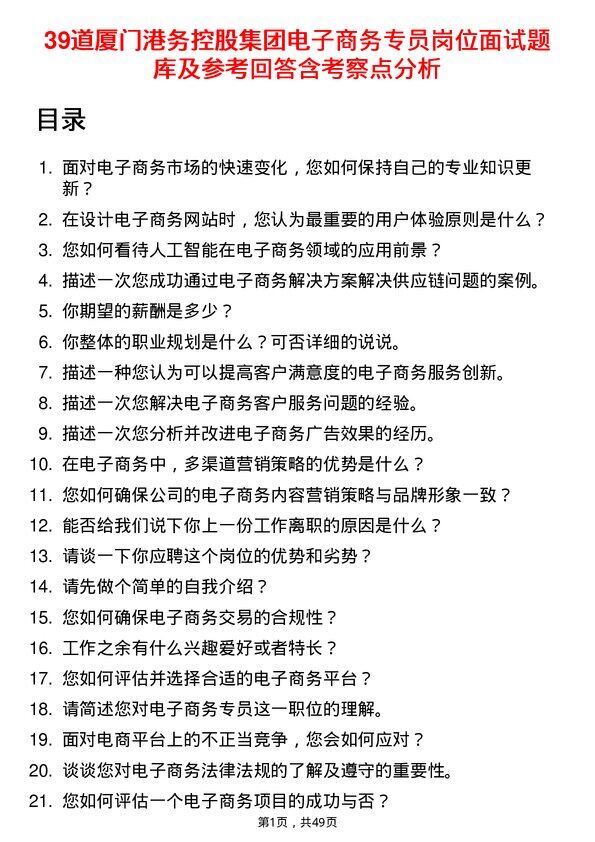 39道厦门港务控股集团电子商务专员岗位面试题库及参考回答含考察点分析

目录

1. 面对电子商务市场的快速变化，您如何保持自己的专业知识更新？
2. 在设计电子商务网站时，您认为最重要的用户体验原则是什么？
3. 您如何看待人工智能在电子商务领域的应用前景？
4. 描述一次您成功通过电子商务解决方案解决供应链问题的案例。
5. 你期望的薪酬是多少？
6. 你整体的职业规划是什么？可否详细的说说。
7. 描述一种您认为可以提高客户满意度的电子商务服务创新。
8. 描述一次您解决电子商务客户服务问题的经验。
9. 描述一次您分析并改进电子商务广告效果的经历。
10. 在电子商务中，多渠道营销策略的优势是什么？
11. 您如何确保公司的电子商务内容营销策略与品牌形象一致？
12. 能否给我们说下你上一份工作离职的原因是什么？
13. 请谈一下你应聘这个岗位的优势和劣势？
14. 请先做个简单的自我介绍？
15. 您如何确保电子商务交易的合规性？
16. 工作之余有什么兴趣爱好或者特长？
17. 您如何评估并选择合适的电子商务平台？
18. 请简述您对电子商务专员这一职位的理解。
19. 面对电商平台上的不正当竞争，您会如何应对？
20. 谈谈您对电子商务法律法规的了解及遵守的重要性。
21. 您如何评估一个电子商务项目的成功与否？

第1页，共49页